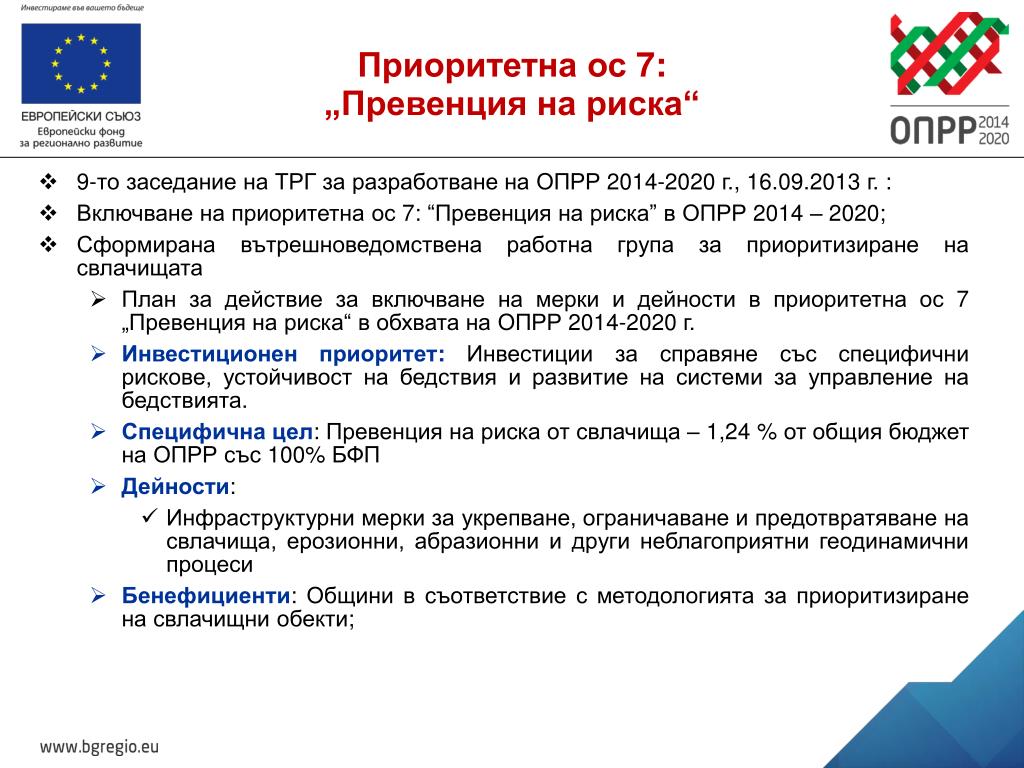 Инвестираме във вашето бъдеще

ЕВРОПЕЙСКИ СЪЮЗ
Европейски фонд за регионално развитие

Приоритетна ос 7:
„Превенция на риска“

ОПРР 2014 2020

❖ 9-то заседание на ТРГ за разработване на ОПРР 2014-2020 г., 16.09.2013 г. :
❖ Включване на приоритетна ос 7: “Превенция на риска” в ОПРР 2014 – 2020;
❖ Сформирана вътрешноведомствена работна група за приоритизиране на свлачищата
➢ План за действие за включване на мерки и дейности в приоритетна ос 7 „Превенция на риска“ в обхвата на ОПРР 2014-2020 г.
➢ Инвестиционен приоритет: Инвестиции за справяне със специфични рискове, устойчивост на бедствия и развитие на системи за управление на бедствията.
➢ Специфична цел: Превенция на риска от свлачища – 1,24 % от общия бюджет на ОПРР със 100% БФП
➢ Дейности:
✓ Инфраструктурни мерки за укрепване, ограничаване и предотвратяване на свлачища, ерозионни, абразионни и други неблагоприятни геодинамични процеси
➢ Бенефициенти: Общини в съответствие с методологията за приоритизиране на свлачищни обекти;

www.bgregio.eu